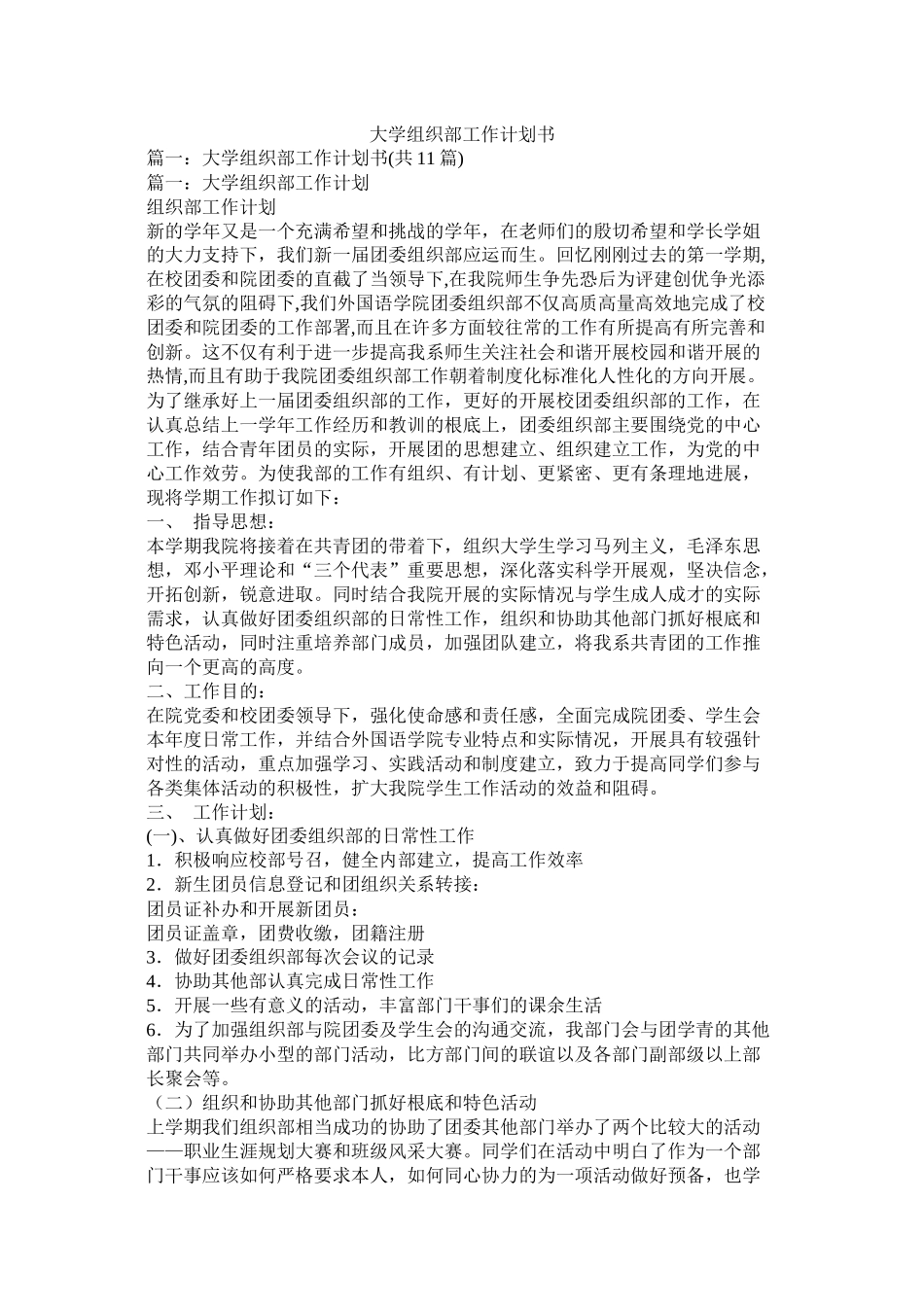 大学组织部工作计划书

篇一：大学组织部工作计划书(共 11 篇)

篇一：大学组织部工作计划

组织部工作计划

新的学年又是一个充满希望和挑战的学年，在老师们的殷切希望和学长学姐的大力支持下，我们新一届团委组织部应运而生。回忆刚刚过去的第一学期,在校团委和院团委的直截了当领导下,在我院师生争先恐后为评建创优争光添彩的气氛的阻碍下,我们外国语学院团委组织部不仅高质高量高效地完成了校团委和院团委的工作部署,而且在许多方面较往常的工作有所提高有所完善和创新。这不仅有利于进一步提高我系师生关注社会和谐开展校园和谐开展的热情,而且有助于我院团委组织部工作朝着制度化标准化人性化的方向开展。为了继承好上一届团委组织部的工作，更好的开展校团委组织部的工作，在认真总结上一学年工作经历和教训的根底上，团委组织部主要围绕党的中心工作，结合青年团员的实际，开展团的思想建立、组织建立工作，为党的中心工作效劳。为使我部的工作有组织、有计划、更紧密、更有条理地进展，现将学期工作拟订如下：

一、 指导思想：

本学期我院将接着在共青团的带着下，组织大学生学习马列主义，毛泽东思想，邓小平理论和“三个代表”重要思想，深化落实科学开展观，坚决信念，开拓创新，锐意进取。同时结合我院开展的实际情况与学生成人成才的实际需求，认真做好团委组织部的日常性工作，组织和协助其他部门抓好根底和特色活动，同时注重培养部门成员，加强团队建立，将我系共青团的工作推向一个更高的高度。

二、工作目的：

在院党委和校团委领导下，强化使命感和责任感，全面完成院团委、学生会本年度日常工作，并结合外国语学院专业特点和实际情况，开展具有较强针对性的活动，重点加强学习、实践活动和制度建立，致力于提高同学们参与各类集体活动的积极性，扩大我院学生工作活动的效益和阻碍。

三、 工作计划：

(一)、认真做好团委组织部的日常性工作

1．积极响应校部号召，健全内部建立，提高工作效率

2．新生团员信息登记和团组织关系转接：

团员证补办和开展新团员：

团员证盖章，团费收缴，团籍注册

3．做好团委组织部每次会议的记录

4．协助其他部认真完成日常性工作

5．开展一些有意义的活动，丰富部门干事们的课余生活

6．为了加强组织部与院团委及学生会的沟通交流，我部门会与团学青的其他部门共同举办小型的部门活动，比方部门间的联谊以及各部门副部级以上部长聚会等。

（二）组织和协助其他部门抓好根底和特色活动

上学期我们组织部相当成功的协助了团委其他部门举办了两个比较大的活动——职业生涯规划大赛和班级风采大赛。同学们在活动中明白了作为一个部门干事应该如何严格要求本人，如何同心协力的为一项活动做好预备，也学